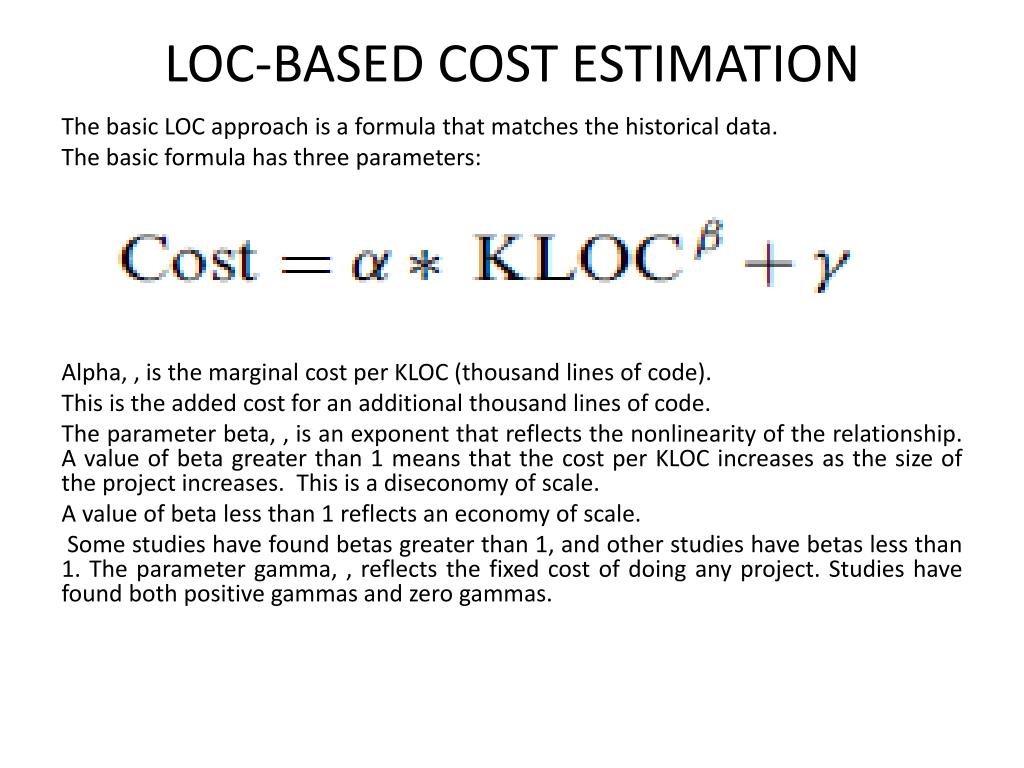 LOC-BASED COST ESTIMATION

The basic LOC approach is a formula that matches the historical data.
The basic formula has three parameters:

$\text{Cost} = \alpha * \text{KLOC}^{\beta} + \gamma$

Alpha, , is the marginal cost per KLOC (thousand lines of code).
This is the added cost for an additional thousand lines of code.
The parameter beta, , is an exponent that reflects the nonlinearity of the relationship. A value of beta greater than 1 means that the cost per KLOC increases as the size of the project increases. This is a diseconomy of scale.
A value of beta less than 1 reflects an economy of scale.
Some studies have found betas greater than 1, and other studies have betas less than 1. The parameter gamma, , reflects the fixed cost of doing any project. Studies have found both positive gammas and zero gammas.